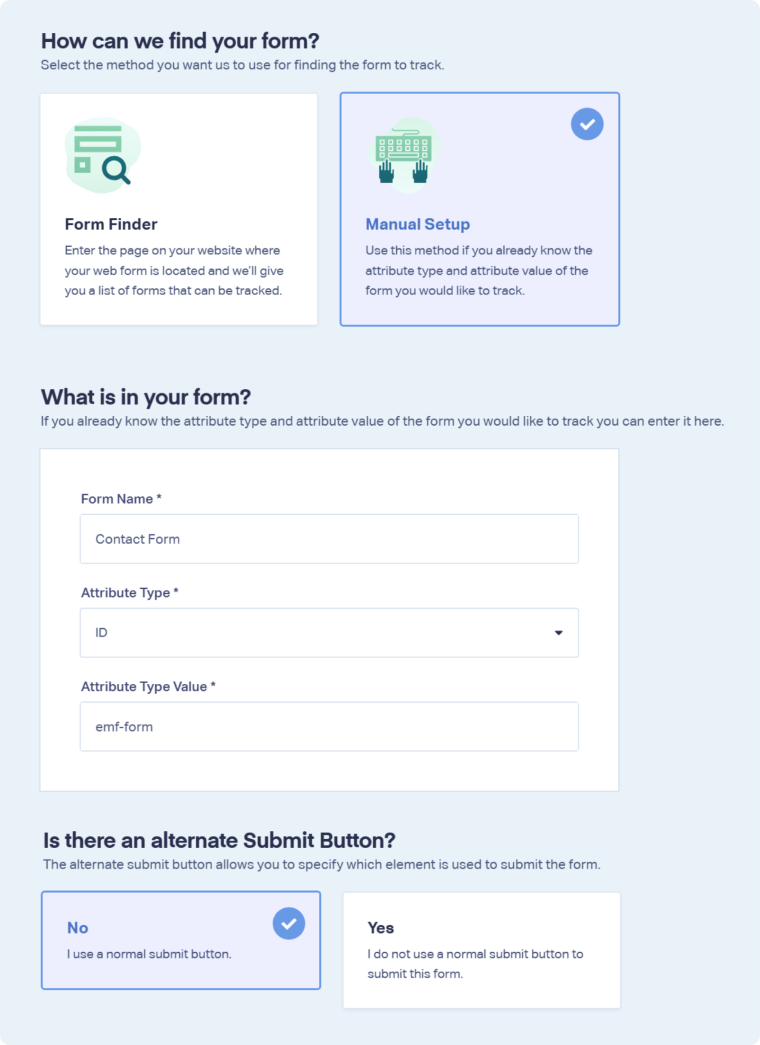 How can we find your form?
Select the method you want us to use for finding the form to track.

Form Finder
Enter the page on your website where your web form is located and we'll give you a list of forms that can be tracked.

Manual Setup
Use this method if you already know the attribute type and attribute value of the form you would like to track.

What is in your form?
If you already know the attribute type and attribute value of the form you would like to track you can enter it here.

Form Name *
Contact Form

Attribute Type *
ID

Attribute Type Value *
emf-form

Is there an alternate Submit Button?
The alternate submit button allows you to specify which element is used to submit the form.

No
I use a normal submit button.

Yes
I do not use a normal submit button to submit this form.